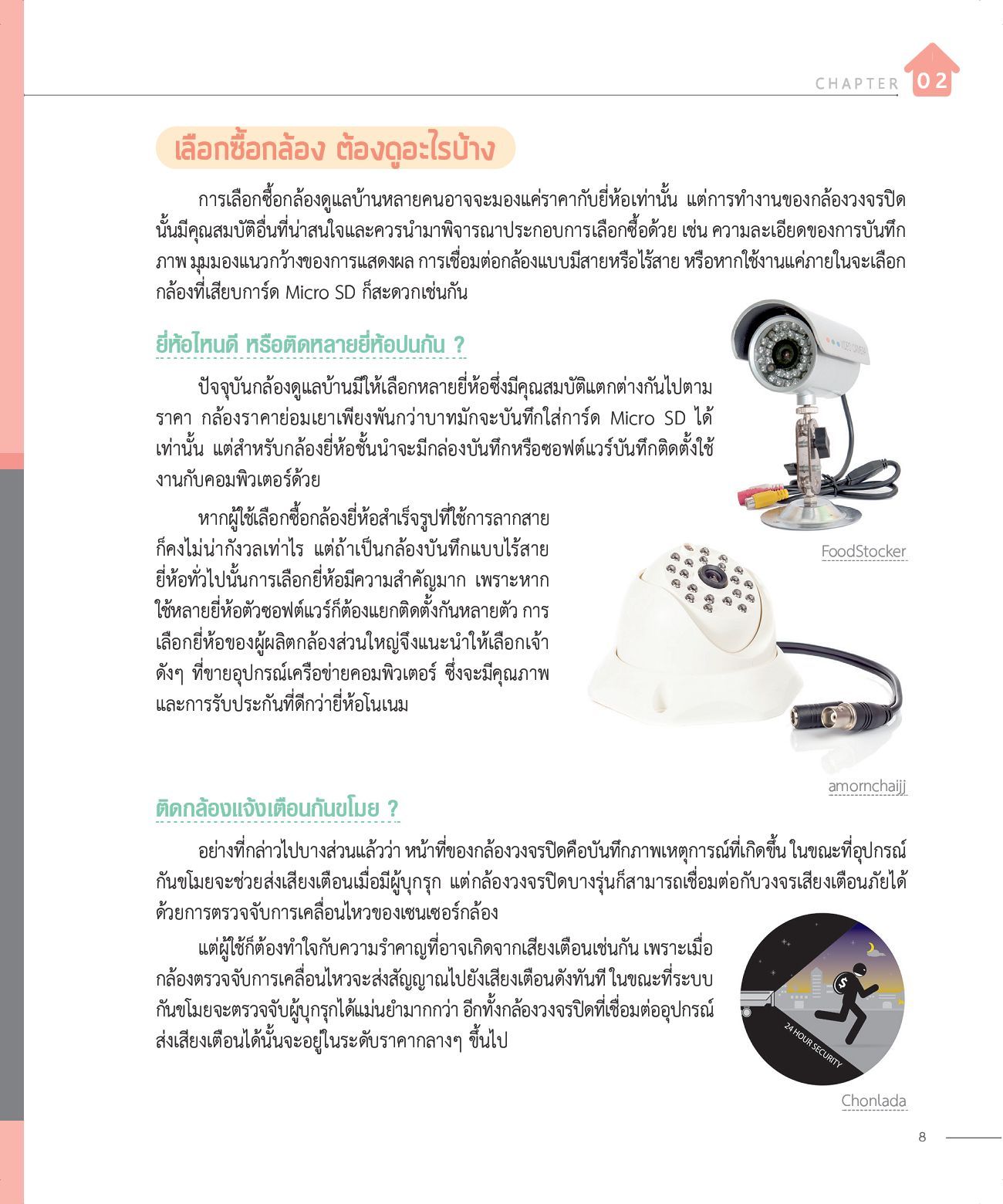 CHAPTER 02

เลือกซื้อกล้อง ต้องดูอะไรบ้าง

การเลือกซื้อกล้องดูแลบ้านหลายคนอาจจะมองแค่ราคากับยี่ห้อเท่านั้น แต่การทำงานของกล้องวงจรปิดนั้นมีคุณสมบัติอื่นที่น่าสนใจและควรนำมาพิจารณาประกอบการเลือกซื้อด้วย เช่น ความละเอียดของการบันทึกภาพ มุมมองแนวกว้างของการแสดงผล การเชื่อมต่อกล้องแบบมีสายหรือไร้สาย หรือหากใช้งานแค่ภายในจะเลือกกล้องที่เสียบการ์ด Micro SD ก็สะดวกเช่นกัน

ยี่ห้อไหนดี หรือติดหลายยี่ห้อปนกัน ?

ปัจจุบันกล้องดูแลบ้านมีให้เลือกหลายยี่ห้อซึ่งมีคุณสมบัติแตกต่างกันไปตามราคา กล้องราคาย่อมเยาเพียงพันกว่าบาทมักจะบันทึกใส่การ์ด Micro SD ได้เท่านั้น แต่สำหรับกล้องยี่ห้อชั้นนำจะมีกล่องบันทึกหรือซอฟต์แวร์บันทึกติดตั้งใช้งานกับคอมพิวเตอร์ด้วย

FoodStocker

หากผู้ใช้เลือกซื้อกล้องยี่ห้อสำเร็จรูปที่ใช้การลากสายก็คงไม่น่ากังวลเท่าไร แต่ถ้าเป็นกล้องบันทึกแบบไร้สายยี่ห้อทั่วไปนั้นการเลือกยี่ห้อมีความสำคัญมาก เพราะหากใช้หลายยี่ห้อตัวซอฟต์แวร์ก็ต้องแยกติดตั้งกันหลายตัว การเลือกยี่ห้อของผู้ผลิตกล้องส่วนใหญ่จึงแนะนำให้เลือกเจ้าดังๆ ที่ขายอุปกรณ์เครือข่ายคอมพิวเตอร์ ซึ่งจะมีคุณภาพและการรับประกันที่ดีกว่ายี่ห้อโนเนม

amornchaijj

ติดกล้องแจ้งเตือนกันขโมย ?

อย่างที่กล่าวไปบางส่วนแล้วว่า หน้าที่ของกล้องวงจรปิดคือบันทึกภาพเหตุการณ์ที่เกิดขึ้น ในขณะที่อุปกรณ์กันขโมยจะช่วยส่งเสียงเตือนเมื่อมีผู้บุกรุก แต่กล้องวงจรปิดบางรุ่นก็สามารถเชื่อมต่อกับวงจรเสียงเตือนภัยได้ด้วยการตรวจจับการเคลื่อนไหวของเซนเซอร์กล้อง

แต่ผู้ใช้ก็ต้องทำใจกับความรำคาญที่อาจเกิดจากเสียงเตือนเช่นกัน เพราะเมื่อกล้องตรวจจับการเคลื่อนไหวจะส่งสัญญาณไปยังเสียงเตือนดังทันที ในขณะที่ระบบกันขโมยจะตรวจจับผู้บุกรุกได้แม่นยำมากกว่า อีกทั้งกล้องวงจรปิดที่เชื่อมต่ออุปกรณ์ส่งเสียงเตือนได้นั้นจะอยู่ในระดับราคากลางๆ ขึ้นไป

24 HOUR SECURITY

Chonlada

8